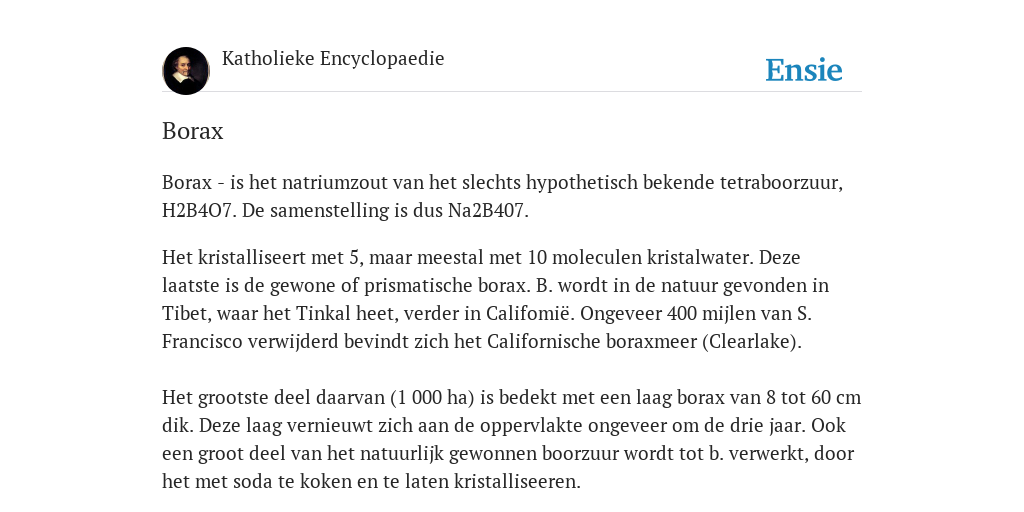 Katholieke Encyclopaedie

Ensie

Borax

Borax - is het natriumzout van het slechts hypothetisch bekende tetraboorzuur, H2B4O7. De samenstelling is dus Na2B407.

Het kristalliseert met 5, maar meestal met 10 moleculen kristalwater. Deze laatste is de gewone of prismatische borax. B. wordt in de natuur gevonden in Tibet, waar het Tinkal heet, verder in Califomië. Ongeveer 400 mijlen van S. Francisco verwijderd bevindt zich het Californische boraxmeer (Clearlake).

Het grootste deel daarvan (1 000 ha) is bedekt met een laag borax van 8 tot 60 cm dik. Deze laag vernieuwt zich aan de oppervlakte ongeveer om de drie jaar. Ook een groot deel van het natuurlijk gewonnen boorzuur wordt tot b. verwerkt, door het met soda te koken en te laten kristalliseeren.